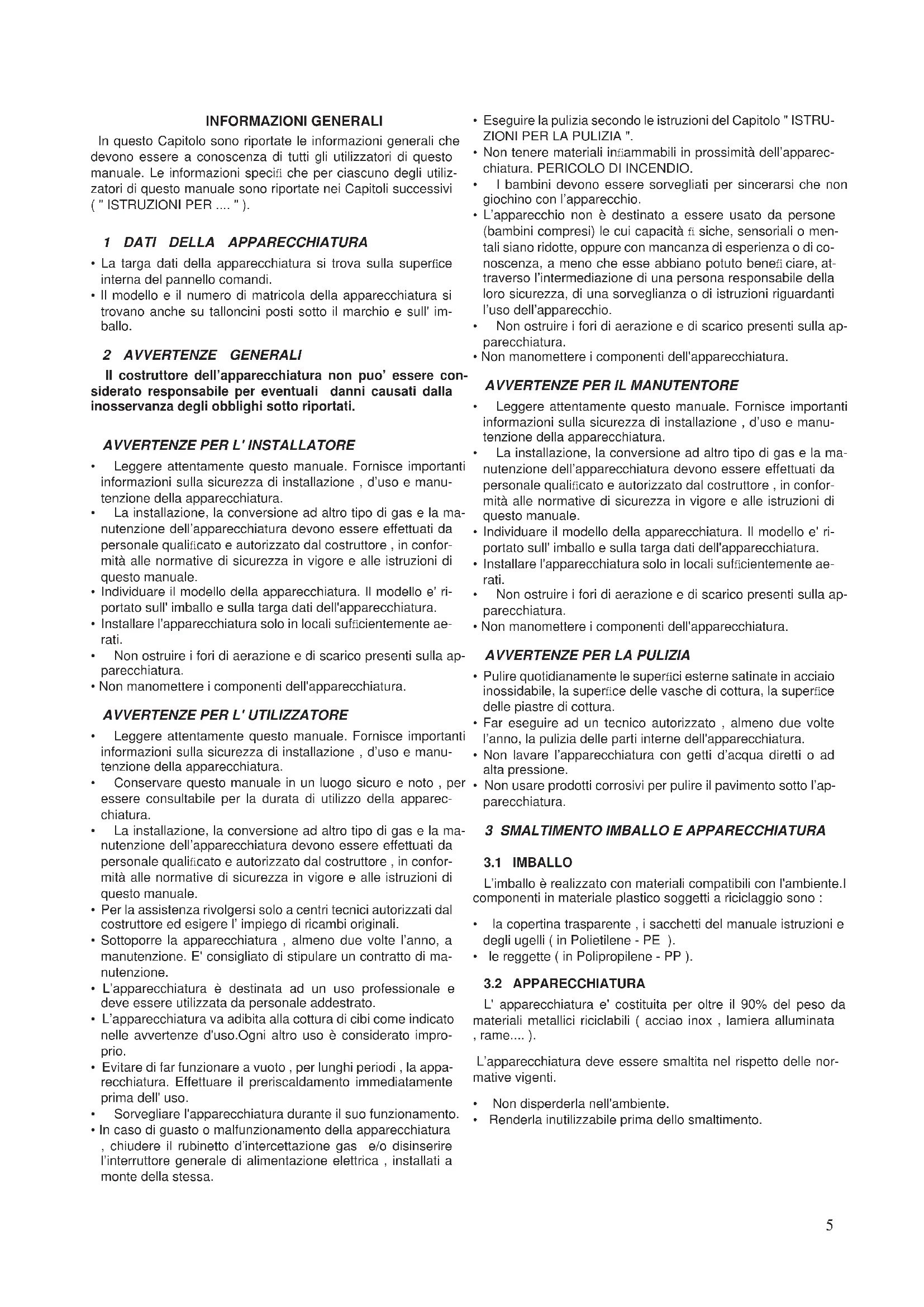 INFORMAZIONI GENERALI

In questo Capitolo sono riportate le informazioni generali che devono essere a conoscenza di tutti gli utilizzatori di questo manuale. Le informazioni specifi che per ciascuno degli utilizzatori di questo manuale sono riportate nei Capitoli successivi ( " ISTRUZIONI PER .... " ).

1 DATI DELLA APPARECCHIATURA

• La targa dati della apparecchiatura si trova sulla superfice interna del pannello comandi.
• Il modello e il numero di matricola della apparecchiatura si trovano anche su talloncini posti sotto il marchio e sull' imballo.

2 AVVERTENZE GENERALI

Il costruttore dell'apparecchiatura non puo' essere considerato responsabile per eventuali danni causati dalla inosservanza degli obblighi sotto riportati.

AVVERTENZE PER L' INSTALLATORE

• Leggere attentamente questo manuale. Fornisce importanti informazioni sulla sicurezza di installazione , d'uso e manutenzione della apparecchiatura.
• La installazione, la conversione ad altro tipo di gas e la manutenzione dell'apparecchiatura devono essere effettuati da personale qualificato e autorizzato dal costruttore , in conformità alle normative di sicurezza in vigore e alle istruzioni di questo manuale.
• Individuare il modello della apparecchiatura. Il modello e' riportato sull' imballo e sulla targa dati dell'apparecchiatura.
• Installare l'apparecchiatura solo in locali sufficientemente aerati.
• Non ostruire i fori di aerazione e di scarico presenti sulla apparecchiatura.
• Non manomettere i componenti dell'apparecchiatura.

AVVERTENZE PER L' UTILIZZATORE

• Leggere attentamente questo manuale. Fornisce importanti informazioni sulla sicurezza di installazione , d'uso e manutenzione della apparecchiatura.
• Conservare questo manuale in un luogo sicuro e noto , per essere consultabile per la durata di utilizzo della apparecchiatura.
• La installazione, la conversione ad altro tipo di gas e la manutenzione dell'apparecchiatura devono essere effettuati da personale qualificato e autorizzato dal costruttore , in conformità alle normative di sicurezza in vigore e alle istruzioni di questo manuale.
• Per la assistenza rivolgersi solo a centri tecnici autorizzati dal costruttore ed esigere l' impiego di ricambi originali.
• Sottoporre la apparecchiatura , almeno due volte l'anno, a manutenzione. E' consigliato di stipulare un contratto di manutenzione.
• L'apparecchiatura è destinata ad un uso professionale e deve essere utilizzata da personale addestrato.
• L'apparecchiatura va adibita alla cottura di cibi come indicato nelle avvertenze d'uso.Ogni altro uso è considerato improprio.
• Evitare di far funzionare a vuoto , per lunghi periodi , la apparecchiatura. Effettuare il preriscaldamento immediatamente prima dell' uso.
• Sorvegliare l'apparecchiatura durante il suo funzionamento.
• In caso di guasto o malfunzionamento della apparecchiatura , chiudere il rubinetto d'intercettazione gas e/o disinserire l'interruttore generale di alimentazione elettrica , installati a monte della stessa.
• Eseguire la pulizia secondo le istruzioni del Capitolo " ISTRUZIONI PER LA PULIZIA ".
• Non tenere materiali infiammabili in prossimità dell'apparecchiatura. PERICOLO DI INCENDIO.
• I bambini devono essere sorvegliati per sincerarsi che non giochino con l'apparecchio.
• L'apparecchio non è destinato a essere usato da persone (bambini compresi) le cui capacità fi siche, sensoriali o mentali siano ridotte, oppure con mancanza di esperienza o di conoscenza, a meno che esse abbiano potuto benefi ciare, attraverso l'intermediazione di una persona responsabile della loro sicurezza, di una sorveglianza o di istruzioni riguardanti l'uso dell'apparecchio.
• Non ostruire i fori di aerazione e di scarico presenti sulla apparecchiatura.
• Non manomettere i componenti dell'apparecchiatura.

AVVERTENZE PER IL MANUTENTORE

• Leggere attentamente questo manuale. Fornisce importanti informazioni sulla sicurezza di installazione , d'uso e manutenzione della apparecchiatura.
• La installazione, la conversione ad altro tipo di gas e la manutenzione dell'apparecchiatura devono essere effettuati da personale qualificato e autorizzato dal costruttore , in conformità alle normative di sicurezza in vigore e alle istruzioni di questo manuale.
• Individuare il modello della apparecchiatura. Il modello e' riportato sull' imballo e sulla targa dati dell'apparecchiatura.
• Installare l'apparecchiatura solo in locali sufficientemente aerati.
• Non ostruire i fori di aerazione e di scarico presenti sulla apparecchiatura.
• Non manomettere i componenti dell'apparecchiatura.

AVVERTENZE PER LA PULIZIA

• Pulire quotidianamente le superfici esterne satinate in acciaio inossidabile, la superfice delle vasche di cottura, la superfice delle piastre di cottura.
• Far eseguire ad un tecnico autorizzato , almeno due volte l'anno, la pulizia delle parti interne dell'apparecchiatura.
• Non lavare l'apparecchiatura con getti d'acqua diretti o ad alta pressione.
• Non usare prodotti corrosivi per pulire il pavimento sotto l'apparecchiatura.

3 SMALTIMENTO IMBALLO E APPARECCHIATURA

3.1 IMBALLO

L'imballo è realizzato con materiali compatibili con l'ambiente.I componenti in materiale plastico soggetti a riciclaggio sono :

• la copertina trasparente , i sacchetti del manuale istruzioni e degli ugelli ( in Polietilene - PE ).
• le reggette ( in Polipropilene - PP ).

3.2 APPARECCHIATURA

L' apparecchiatura e' costituita per oltre il 90% del peso da materiali metallici riciclabili ( acciao inox , lamiera alluminata , rame.... ).

L'apparecchiatura deve essere smaltita nel rispetto delle normative vigenti.

• Non disperderla nell'ambiente.
• Renderla inutilizzabile prima dello smaltimento.

5